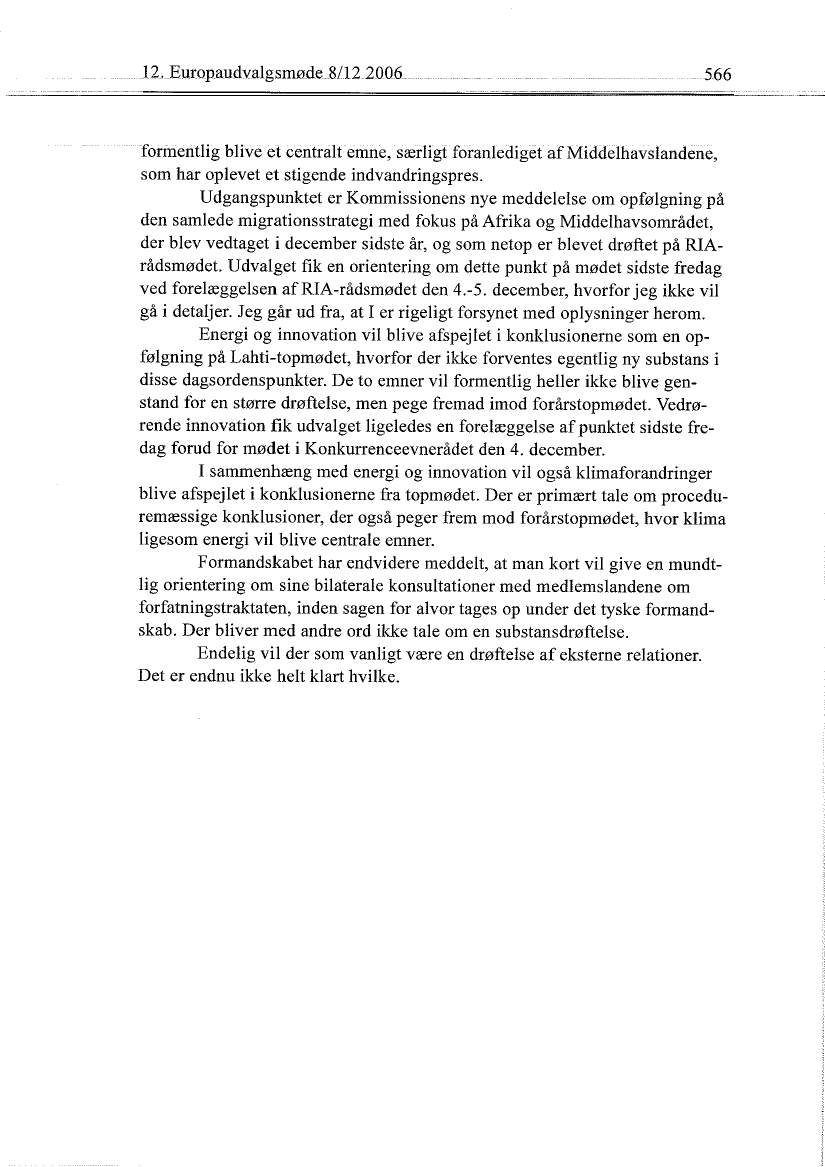 12. Europaudvalgsmøde 8/12 2006 566

formentlig blive et centralt emne, særligt foranlediget af Middelhavslandene, som har oplevet et stigende indvandringspres.

Udgangspunktet er Kommissionens nye meddelelse om opfølgning på den samlede migrationsstrategi med fokus på Afrika og Middelhavsområdet, der blev vedtaget i december sidste år, og som netop er blevet drøftet på RIA-rådsmødet. Udvalget fik en orientering om dette punkt på mødet sidste fredag ved forelæggelsen af RIA-rådsmødet den 4.-5. december, hvorfor jeg ikke vil gå i detaljer. Jeg går ud fra, at I er rigeligt forsynet med oplysninger herom.

Energi og innovation vil blive afspejlet i konklusionerne som en opfølgning på Lahti-topmødet, hvorfor der ikke forventes egentlig ny substans i disse dagsordenspunkter. De to emner vil formentlig heller ikke blive genstand for en større drøftelse, men pege fremad imod forårstopmødet. Vedrørende innovation fik udvalget ligeledes en forelæggelse af punktet sidste fredag forud for mødet i Konkurrenceevnerådet den 4. december.

I sammenhæng med energi og innovation vil også klimaforandringer blive afspejlet i konklusionerne fra topmødet. Der er primært tale om proceduremæssige konklusioner, der også peger frem mod forårstopmødet, hvor klima ligesom energi vil blive centrale emner.

Formandskabet har endvidere meddelt, at man kort vil give en mundtlig orientering om sine bilaterale konsultationer med medlemslandene om forfatningstraktaten, inden sagen for alvor tages op under det tyske formandskab. Der bliver med andre ord ikke tale om en substansdrøftelse.

Endelig vil der som vanligt være en drøftelse af eksterne relationer. Det er endnu ikke helt klart hvilke.